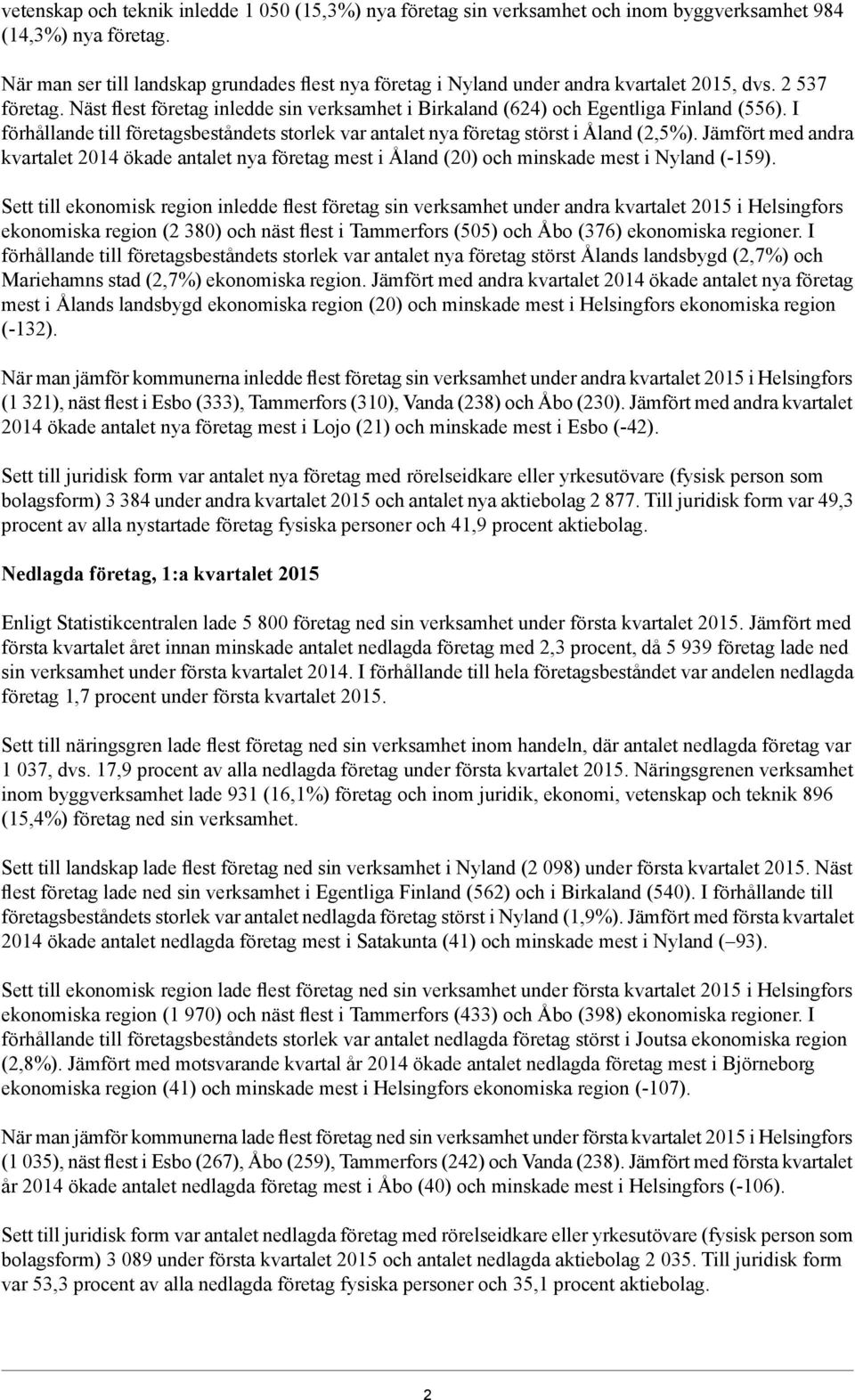 vetenskap och teknik inledde 1 050 (15,3%) nya företag sin verksamhet och inom byggverksamhet 984 (14,3%) nya företag.

När man ser till landskap grundades flest nya företag i Nyland under andra kvartalet 2015, dvs. 2 537 företag. Näst flest företag inledde sin verksamhet i Birkaland (624) och Egentliga Finland (556). I förhållande till företagsbeståndets storlek var antalet nya företag störst i Åland (2,5%). Jämfört med andra kvartalet 2014 ökade antalet nya företag mest i Åland (20) och minskade mest i Nyland (-159).

Sett till ekonomisk region inledde flest företag sin verksamhet under andra kvartalet 2015 i Helsingfors ekonomiska region (2 380) och näst flest i Tammerfors (505) och Åbo (376) ekonomiska regioner. I förhållande till företagsbeståndets storlek var antalet nya företag störst Ålands landsbygd (2,7%) och Mariehamns stad (2,7%) ekonomiska region. Jämfört med andra kvartalet 2014 ökade antalet nya företag mest i Ålands landsbygd ekonomiska region (20) och minskade mest i Helsingfors ekonomiska region (-132).

När man jämför kommunerna inledde flest företag sin verksamhet under andra kvartalet 2015 i Helsingfors (1 321), näst flest i Esbo (333), Tammerfors (310), Vanda (238) och Åbo (230). Jämfört med andra kvartalet 2014 ökade antalet nya företag mest i Lojo (21) och minskade mest i Esbo (-42).

Sett till juridisk form var antalet nya företag med rörelseidkare eller yrkesutövare (fysisk person som bolagsform) 3 384 under andra kvartalet 2015 och antalet nya aktiebolag 2 877. Till juridisk form var 49,3 procent av alla nystartade företag fysiska personer och 41,9 procent aktiebolag.

Nedlagda företag, 1:a kvartalet 2015

Enligt Statistikcentralen lade 5 800 företag ned sin verksamhet under första kvartalet 2015. Jämfört med första kvartalet året innan minskade antalet nedlagda företag med 2,3 procent, då 5 939 företag lade ned sin verksamhet under första kvartalet 2014. I förhållande till hela företagsbeståndet var andelen nedlagda företag 1,7 procent under första kvartalet 2015.

Sett till näringsgren lade flest företag ned sin verksamhet inom handeln, där antalet nedlagda företag var 1 037, dvs. 17,9 procent av alla nedlagda företag under första kvartalet 2015. Näringsgrenen verksamhet inom byggverksamhet lade 931 (16,1%) företag och inom juridik, ekonomi, vetenskap och teknik 896 (15,4%) företag ned sin verksamhet.

Sett till landskap lade flest företag ned sin verksamhet i Nyland (2 098) under första kvartalet 2015. Näst flest företag lade ned sin verksamhet i Egentliga Finland (562) och i Birkaland (540). I förhållande till företagsbeståndets storlek var antalet nedlagda företag störst i Nyland (1,9%). Jämfört med första kvartalet 2014 ökade antalet nedlagda företag mest i Satakunta (41) och minskade mest i Nyland (–93).

Sett till ekonomisk region lade flest företag ned sin verksamhet under första kvartalet 2015 i Helsingfors ekonomiska region (1 970) och näst flest i Tammerfors (433) och Åbo (398) ekonomiska regioner. I förhållande till företagsbeståndets storlek var antalet nedlagda företag störst i Joutsa ekonomiska region (2,8%). Jämfört med motsvarande kvartal år 2014 ökade antalet nedlagda företag mest i Björneborg ekonomiska region (41) och minskade mest i Helsingfors ekonomiska region (-107).

När man jämför kommunerna lade flest företag ned sin verksamhet under första kvartalet 2015 i Helsingfors (1 035), näst flest i Esbo (267), Åbo (259), Tammerfors (242) och Vanda (238). Jämfört med första kvartalet år 2014 ökade antalet nedlagda företag mest i Åbo (40) och minskade mest i Helsingfors (-106).

Sett till juridisk form var antalet nedlagda företag med rörelseidkare eller yrkesutövare (fysisk person som bolagsform) 3 089 under första kvartalet 2015 och antalet nedlagda aktiebolag 2 035. Till juridisk form var 53,3 procent av alla nedlagda företag fysiska personer och 35,1 procent aktiebolag.

2